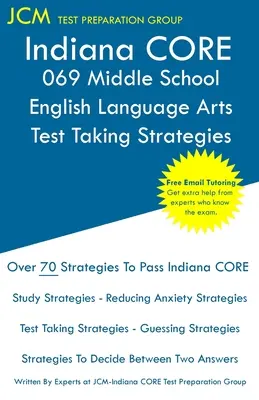 JCM TEST PREPARATION GROUP

Indiana CORE
069 Middle School
English Language Arts
Test Taking Strategies

Free Email Tutoring
Get extra help from experts who know the exam.

Over 70 Strategies To Pass Indiana CORE

Study Strategies - Reducing Anxiety Strategies

Test Taking Strategies - Guessing Strategies

Strategies To Decide Between Two Answers

Written By Experts at JCM-Indiana CORE Test Preparation Group